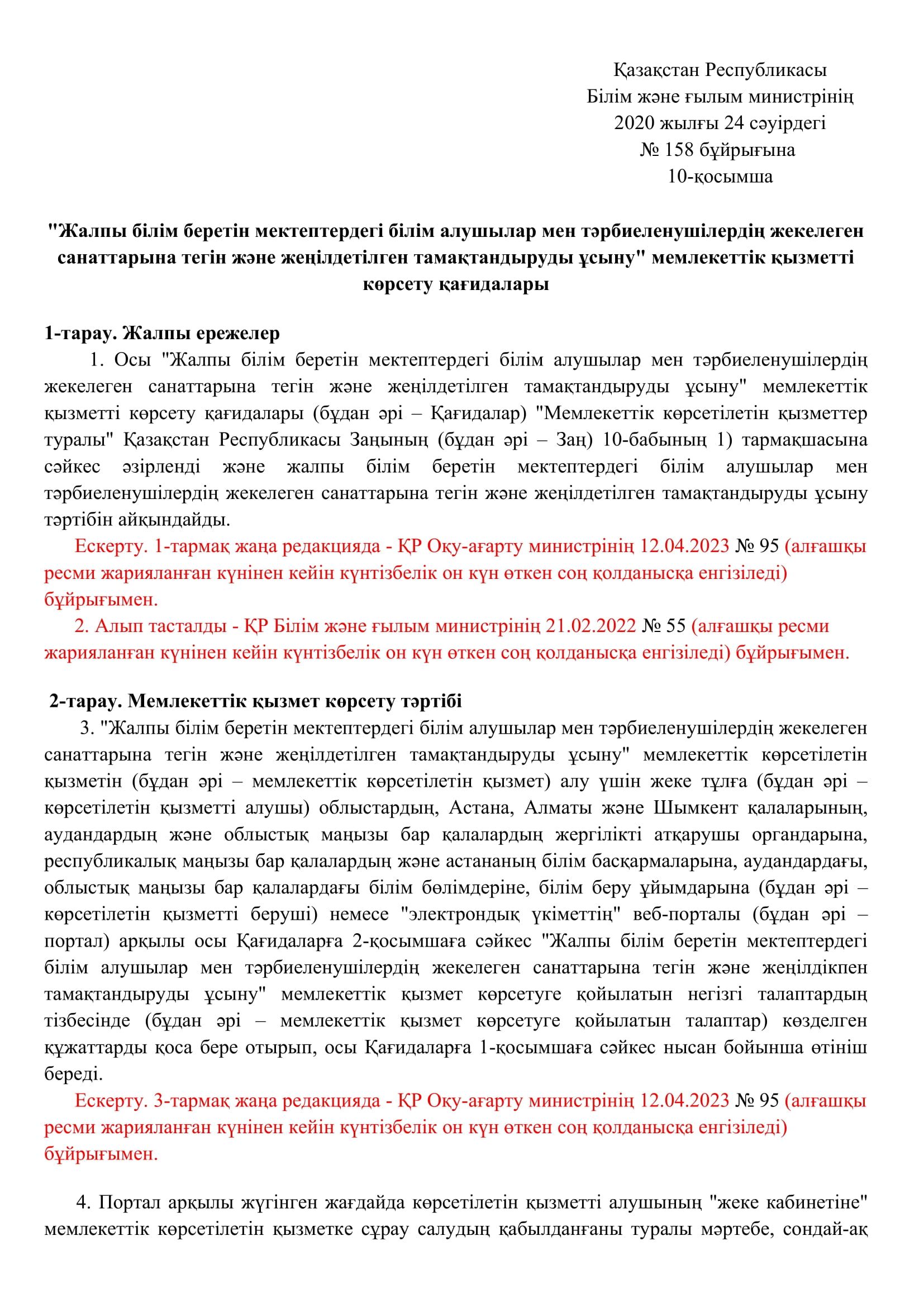 Қазақстан Республикасы
Білім және ғылым министрінің
2020 жылғы 24 сәуірдегі
№ 158 бұйрығына
10-қосымша

"Жалпы білім беретін мектептердегі білім алушылар мен тәрбиеленушілердің жекелеген санаттарына тегін және жеңілдетілген тамақтандыруды ұсыну" мемлекеттік қызметті көрсету қағидалары

1-тарау. Жалпы ережелер

1. Осы "Жалпы білім беретін мектептердегі білім алушылар мен тәрбиеленушілердің жекелеген санаттарына тегін және жеңілдетілген тамақтандыруды ұсыну" мемлекеттік қызметті көрсету қағидалары (бұдан әрі – Қағидалар) "Мемлекеттік көрсетілетін қызметтер туралы" Қазақстан Республикасы Заңының (бұдан әрі – Заң) 10-бабының 1) тармақшасына сәйкес әзірленді және жалпы білім беретін мектептердегі білім алушылар мен тәрбиеленушілердің жекелеген санаттарына тегін және жеңілдетілген тамақтандыруды ұсыну тәртібін айқындайды.

Ескерту. 1-тармақ жаңа редакцияда - ҚР Оқу-ағарту министрінің 12.04.2023 № 95 (алғашқы ресми жарияланған күнінен кейін күнтізбелік он күн өткен соң қолданысқа енгізіледі) бұйрығымен.

2. Алып тасталды - ҚР Білім және ғылым министрінің 21.02.2022 № 55 (алғашқы ресми жарияланған күнінен кейін күнтізбелік он күн өткен соң қолданысқа енгізіледі) бұйрығымен.

2-тарау. Мемлекеттік қызмет көрсету тәртібі

3. "Жалпы білім беретін мектептердегі білім алушылар мен тәрбиеленушілердің жекелеген санаттарына тегін және жеңілдетілген тамақтандыруды ұсыну" мемлекеттік көрсетілетін қызметін (бұдан әрі – мемлекеттік көрсетілетін қызмет) алу үшін жеке тұлға (бұдан әрі – көрсетілетін қызметті алушы) облыстардың, Астана, Алматы және Шымкент қалаларының, аудандардың және облыстық маңызы бар қалалардың жергілікті атқарушы органдарына, республикалық маңызы бар қалалардың және астананың білім басқармаларына, аудандардағы, облыстық маңызы бар қалалардағы білім бөлімдеріне, білім беру ұйымдарына (бұдан әрі – көрсетілетін қызметті беруші) немесе "электрондық үкіметтің" веб-порталы (бұдан әрі – портал) арқылы осы Қағидаларға 2-қосымшаға сәйкес "Жалпы білім беретін мектептердегі білім алушылар мен тәрбиеленушілердің жекелеген санаттарына тегін және жеңілдікпен тамақтандыруды ұсыну" мемлекеттік қызмет көрсетуге қойылатын негізгі талаптардың тізбесінде (бұдан әрі – мемлекеттік қызмет көрсетуге қойылатын талаптар) көзделген құжаттарды қоса бере отырып, осы Қағидаларға 1-қосымшаға сәйкес нысан бойынша өтініш береді.

Ескерту. 3-тармақ жаңа редакцияда - ҚР Оқу-ағарту министрінің 12.04.2023 № 95 (алғашқы ресми жарияланған күнінен кейін күнтізбелік он күн өткен соң қолданысқа енгізіледі) бұйрығымен.

4. Портал арқылы жүгінген жағдайда көрсетілетін қызметті алушының "жеке кабинетіне" мемлекеттік көрсетілетін қызметке сұрау салудың қабылданғаны туралы мәртебе, сондай-ақ